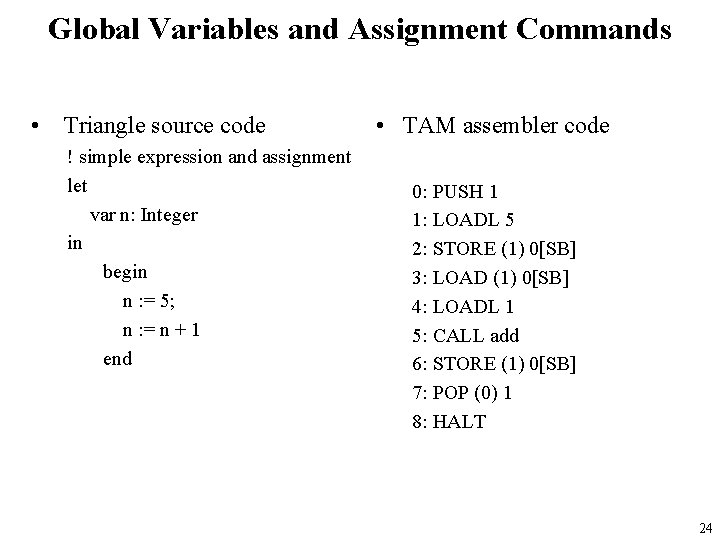 Global Variables and Assignment Commands

• Triangle source code

! simple expression and assignment
let
var n: Integer
in
begin
n := 5;
n := n + 1
end

• TAM assembler code

0: PUSH 1
1: LOADL 5
2: STORE (1) 0[SB]
3: LOAD (1) 0[SB]
4: LOADL 1
5: CALL add
6: STORE (1) 0[SB]
7: POP (0) 1
8: HALT

24